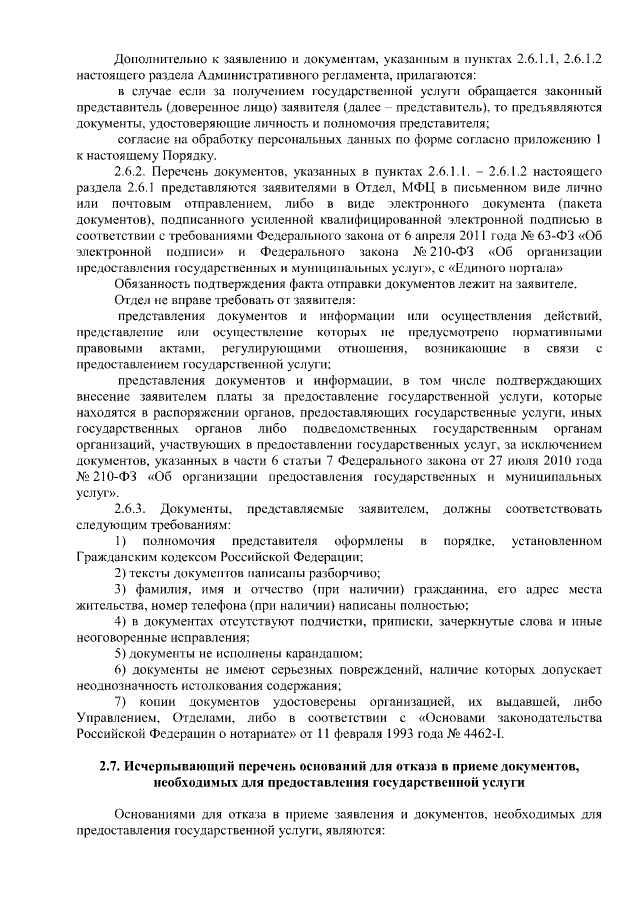 Дополнительно к заявлению и документам, указанным в пунктах 2.6.1.1, 2.6.1.2 настоящего раздела Административного регламента, прилагаются:

в случае если за получением государственной услуги обращается законный представитель (доверенное лицо) заявителя (далее – представитель), то предъявляются документы, удостоверяющие личность и полномочия представителя;

согласие на обработку персональных данных по форме согласно приложению 1 к настоящему Порядку.

2.6.2. Перечень документов, указанных в пунктах 2.6.1.1. – 2.6.1.2 настоящего раздела 2.6.1 представляются заявителями в Отдел, МФЦ в письменном виде лично или почтовым отправлением, либо в виде электронного документа (пакета документов), подписанного усиленной квалифицированной электронной подписью в соответствии с требованиями Федерального закона от 6 апреля 2011 года № 63-ФЗ «Об электронной подписи» и Федерального закона № 210-ФЗ «Об организации предоставления государственных и муниципальных услуг», с «Единого портала»

Обязанность подтверждения факта отправки документов лежит на заявителе.

Отдел не вправе требовать от заявителя:

представления документов и информации или осуществления действий, представление или осуществление которых не предусмотрено нормативными правовыми актами, регулирующими отношения, возникающие в связи с предоставлением государственной услуги;

представления документов и информации, в том числе подтверждающих внесение заявителем платы за предоставление государственной услуги, которые находятся в распоряжении органов, предоставляющих государственные услуги, иных государственных органов либо подведомственных государственным органам организаций, участвующих в предоставлении государственных услуг, за исключением документов, указанных в части 6 статьи 7 Федерального закона от 27 июля 2010 года № 210-ФЗ «Об организации предоставления государственных и муниципальных услуг».

2.6.3. Документы, представляемые заявителем, должны соответствовать следующим требованиям:

1) полномочия представителя оформлены в порядке, установленном Гражданским кодексом Российской Федерации;

2) тексты документов написаны разборчиво;

3) фамилия, имя и отчество (при наличии) гражданина, его адрес места жительства, номер телефона (при наличии) написаны полностью;

4) в документах отсутствуют подчистки, приписки, зачеркнутые слова и иные неоговоренные исправления;

5) документы не исполнены карандашом;

6) документы не имеют серьезных повреждений, наличие которых допускает неоднозначность истолкования содержания;

7) копии документов удостоверены организацией, их выдавшей, либо Управлением, Отделами, либо в соответствии с «Основами законодательства Российской Федерации о нотариате» от 11 февраля 1993 года № 4462-I.

2.7. Исчерпывающий перечень оснований для отказа в приеме документов, необходимых для предоставления государственной услуги

Основаниями для отказа в приеме заявления и документов, необходимых для предоставления государственной услуги, являются: